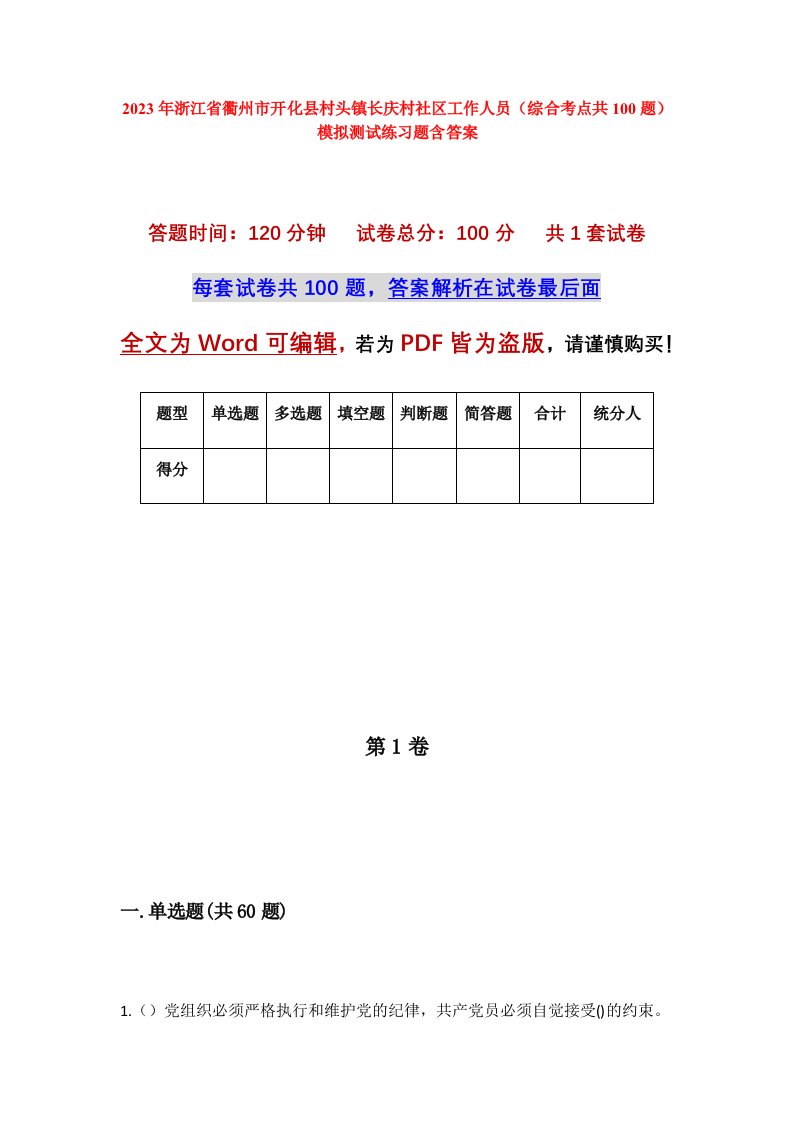 2023年浙江省衢州市开化县村头镇长庆村社区工作人员（综合考点共100题）模拟测试练习题含答案

答题时间：120分钟　试卷总分：100分　共1套试卷

每套试卷共100题，答案解析在试卷最后面

全文为Word可编辑，若为PDF皆为盗版，请谨慎购买！

| 题型 | 单选题 | 多选题 | 填空题 | 判断题 | 简答题 | 合计 | 统分人 |
|---|---|---|---|---|---|---|---|
| 得分 | | | | | | | |

第1卷

一.单选题(共60题)

1.（）党组织必须严格执行和维护党的纪律，共产党员必须自觉接受()的约束。